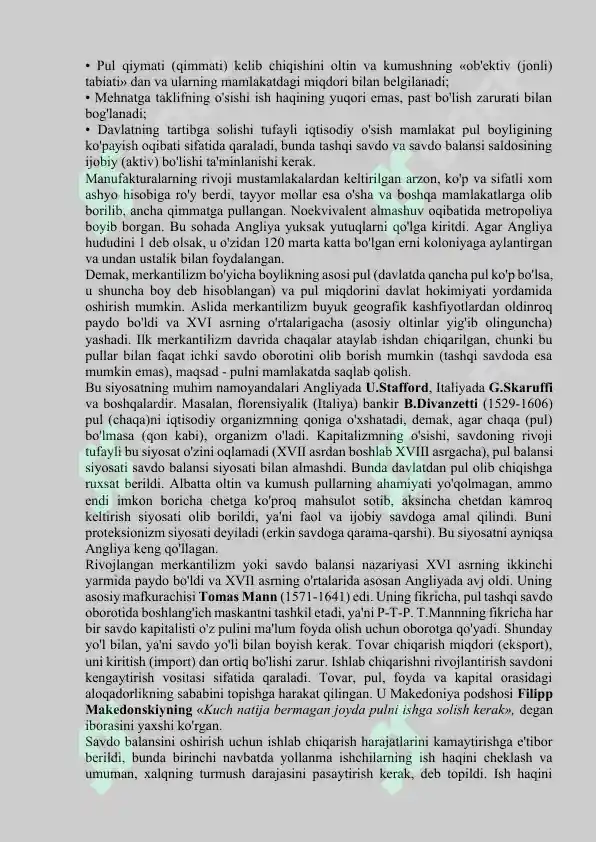 • Pul qiymati (qimmati) kelib chiqishini oltin va kumushning «ob'ektiv (jonli) tabiati» dan va ularning mamlakatdagi miqdori bilan belgilanadi;
• Mehnatga taklifning o'sishi ish haqining yuqori emas, past bo'lish zarurati bilan bog'lanadi;
• Davlatning tartibga solishi tufayli iqtisodiy o'sish mamlakat pul boyligining ko'payish oqibati sifatida qaraladi, bunda tashqi savdo va savdo balansi saldosining ijobiy (aktiv) bo'lishi ta'minlanishi kerak.

Manufakturalarning rivoji mustamlakalardan keltirilgan arzon, ko'p va sifatli xom ashyo hisobiga ro'y berdi, tayyor mollar esa o'sha va boshqa mamlakatlarga olib borilib, ancha qimmatga pullangan. Noekvivalent almashuv oqibatida metropoliya boyib borgan. Bu sohada Angliya yuksak yutuqlarni qo'lga kiritdi. Agar Angliya hududini 1 deb olsak, u o'zidan 120 marta katta bo'lgan erni koloniyaga aylantirgan va undan ustalik bilan foydalangan.

Demak, merkantilizm bo'yicha boylikning asosi pul (davlatda qancha pul ko'p bo'lsa, u shuncha boy deb hisoblangan) va pul miqdorini davlat hokimiyati yordamida oshirish mumkin. Aslida merkantilizm buyuk geografik kashfiyotlardan oldinroq paydo bo'ldi va XVI asrning o'rtalarigacha (asosiy oltinlar yig'ib olinguncha) yashadi. Ilk merkantilizm davrida chaqalar ataylab ishdan chiqarilgan, chunki bu pullar bilan faqat ichki savdo oborotini olib borish mumkin (tashqi savdoda esa mumkin emas), maqsad - pulni mamlakatda saqlab qolish.

Bu siyosatning muhim namoyandalari Angliyada U.Stafford, Italiyada G.Skaruffi va boshqalardir. Masalan, florensiyalik (Italiya) bankir B.Divanzetti (1529-1606) pul (chaqa)ni iqtisodiy organizmning qoniga o'xshatadi, demak, agar chaqa (pul) bo'lmasa (qon kabi), organizm o'ladi. Kapitalizmning o'sishi, savdoning rivoji tufayli bu siyosat o'zini oqlamadi (XVII asrdan boshlab XVIII asrgacha), pul balansi siyosati savdo balansi siyosati bilan almashdi. Bunda davlatdan pul olib chiqishga ruxsat berildi. Albatta oltin va kumush pullarning ahamiyati yo'qolmagan, ammo endi imkon boricha chetga ko'proq mahsulot sotib, aksincha chetdan kamroq keltirish siyosati olib borildi, ya'ni faol va ijobiy savdoga amal qilindi. Buni proteksionizm siyosati deyiladi (erkin savdoga qarama-qarshi). Bu siyosatni ayniqsa Angliya keng qo'llagan.

Rivojlangan merkantilizm yoki savdo balansi nazariyasi XVI asrning ikkinchi yarmida paydo bo'ldi va XVII asrning o'rtalarida asosan Angliyada avj oldi. Uning asosiy mafkurachisi Tomas Mann (1571-1641) edi. Uning fikricha, pul tashqi savdo oborotida boshlang'ich maskantni tashkil etadi, ya'ni P-T-P. T.Mannning fikricha har bir savdo kapitalisti o'z pulini ma'lum foyda olish uchun oborotga qo'yadi. Shunday yo'l bilan, ya'ni savdo yo'li bilan boyish kerak. Tovar chiqarish miqdori (eksport), uni kiritish (import) dan ortiq bo'lishi zarur. Ishlab chiqarishni rivojlantirish savdoni kengaytirish vositasi sifatida qaraladi. Tovar, pul, foyda va kapital orasidagi aloqadorlikning sababini topishga harakat qilingan. U Makedoniya podshosi Filipp Makedonskiyning «Kuch natija bermagan joyda pulni ishga solish kerak», degan iborasini yaxshi ko'rgan.

Savdo balansini oshirish uchun ishlab chiqarish harajatlarini kamaytirishga e'tibor berildi, bunda birinchi navbatda yollanma ishchilarning ish haqini cheklash va umuman, xalqning turmush darajasini pasaytirish kerak, deb topildi. Ish haqini